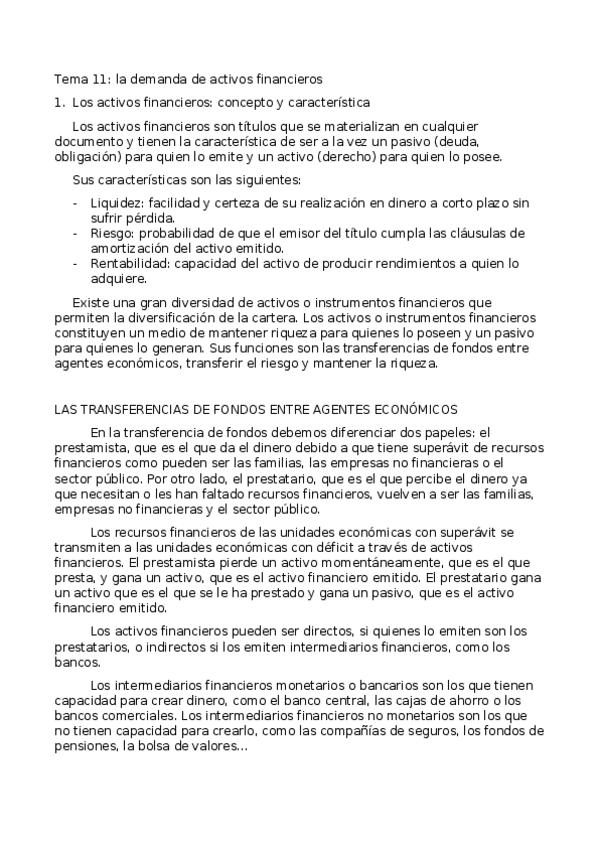 Tema 11: la demanda de activos financieros

1. Los activos financieros: concepto y característica

Los activos financieros son títulos que se materializan en cualquier documento y tienen la característica de ser a la vez un pasivo (deuda, obligación) para quien lo emite y un activo (derecho) para quien lo posee.

Sus características son las siguientes:

- Liquidez: facilidad y certeza de su realización en dinero a corto plazo sin sufrir pérdida.
- Riesgo: probabilidad de que el emisor del título cumpla las cláusulas de amortización del activo emitido.
- Rentabilidad: capacidad del activo de producir rendimientos a quien lo adquiere.

Existe una gran diversidad de activos o instrumentos financieros que permiten la diversificación de la cartera. Los activos o instrumentos financieros constituyen un medio de mantener riqueza para quienes lo poseen y un pasivo para quienes lo generan. Sus funciones son las transferencias de fondos entre agentes económicos, transferir el riesgo y mantener la riqueza.

LAS TRANSFERENCIAS DE FONDOS ENTRE AGENTES ECONÓMICOS

En la transferencia de fondos debemos diferenciar dos papeles: el prestamista, que es el que da el dinero debido a que tiene superávit de recursos financieros como pueden ser las familias, las empresas no financieras o el sector público. Por otro lado, el prestatario, que es el que percibe el dinero ya que necesitan o les han faltado recursos financieros, vuelven a ser las familias, empresas no financieras y el sector público.

Los recursos financieros de las unidades económicas con superávit se transmiten a las unidades económicas con déficit a través de activos financieros. El prestamista pierde un activo momentáneamente, que es el que presta, y gana un activo, que es el activo financiero emitido. El prestatario gana un activo que es el que se le ha prestado y gana un pasivo, que es el activo financiero emitido.

Los activos financieros pueden ser directos, si quienes lo emiten son los prestatarios, o indirectos si los emiten intermediarios financieros, como los bancos.

Los intermediarios financieros monetarios o bancarios son los que tienen capacidad para crear dinero, como el banco central, las cajas de ahorro o los bancos comerciales. Los intermediarios financieros no monetarios son los que no tienen capacidad para crearlo, como las compañías de seguros, los fondos de pensiones, la bolsa de valores...